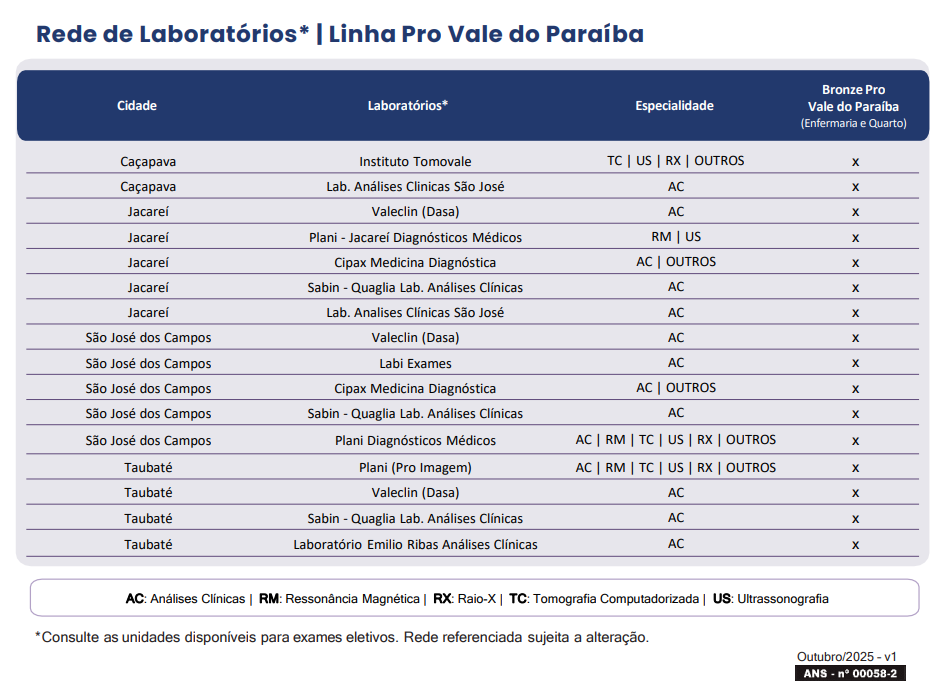 Rede de Laboratórios* | Linha Pro Vale do Paraíba

| Cidade | Laboratórios* | Especialidade | Bronze Pro Vale do Paraíba (Enfermaria e Quarto) |
|---|---|---|---|
| Caçapava | Instituto Tomovale | TC \| US \| RX \| OUTROS | x |
| Caçapava | Lab. Análises Clinicas São José | AC | x |
| Jacareí | Valeclin (Dasa) | AC | x |
| Jacareí | Plani - Jacareí Diagnósticos Médicos | RM \| US | x |
| Jacareí | Cipax Medicina Diagnóstica | AC \| OUTROS | x |
| Jacareí | Sabin - Quaglia Lab. Análises Clínicas | AC | x |
| Jacareí | Lab. Analises Clínicas São José | AC | x |
| São José dos Campos | Valeclin (Dasa) | AC | x |
| São José dos Campos | Labi Exames | AC | x |
| São José dos Campos | Cipax Medicina Diagnóstica | AC \| OUTROS | x |
| São José dos Campos | Sabin - Quaglia Lab. Análises Clínicas | AC | x |
| São José dos Campos | Plani Diagnósticos Médicos | AC \| RM \| TC \| US \| RX \| OUTROS | x |
| Taubaté | Plani (Pro Imagem) | AC \| RM \| TC \| US \| RX \| OUTROS | x |
| Taubaté | Valeclin (Dasa) | AC | x |
| Taubaté | Sabin - Quaglia Lab. Análises Clínicas | AC | x |
| Taubaté | Laboratório Emilio Ribas Análises Clínicas | AC | x |

AC: Análises Clínicas | RM: Ressonância Magnética | RX: Raio-X | TC: Tomografia Computadorizada | US: Ultrassonografia

*Consulte as unidades disponíveis para exames eletivos. Rede referenciada sujeita a alteração.

Outubro/2025 - v1
ANS - nº 00058-2